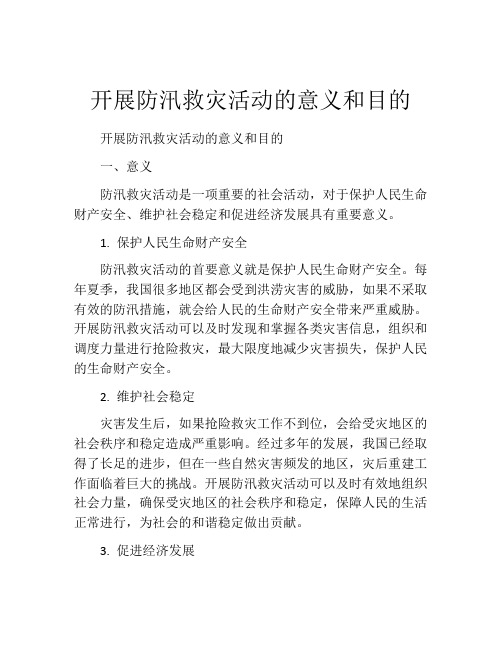 开展防汛救灾活动的意义和目的

开展防汛救灾活动的意义和目的

一、意义

防汛救灾活动是一项重要的社会活动，对于保护人民生命财产安全、维护社会稳定和促进经济发展具有重要意义。

1. 保护人民生命财产安全

防汛救灾活动的首要意义就是保护人民生命财产安全。每年夏季，我国很多地区都会受到洪涝灾害的威胁，如果不采取有效的防汛措施，就会给人民的生命财产安全带来严重威胁。开展防汛救灾活动可以及时发现和掌握各类灾害信息，组织和调度力量进行抢险救灾，最大限度地减少灾害损失，保护人民的生命财产安全。

2. 维护社会稳定

灾害发生后，如果抢险救灾工作不到位，会给受灾地区的社会秩序和稳定造成严重影响。经过多年的发展，我国已经取得了长足的进步，但在一些自然灾害频发的地区，灾后重建工作面临着巨大的挑战。开展防汛救灾活动可以及时有效地组织社会力量，确保受灾地区的社会秩序和稳定，保障人民的生活正常进行，为社会的和谐稳定做出贡献。

3. 促进经济发展